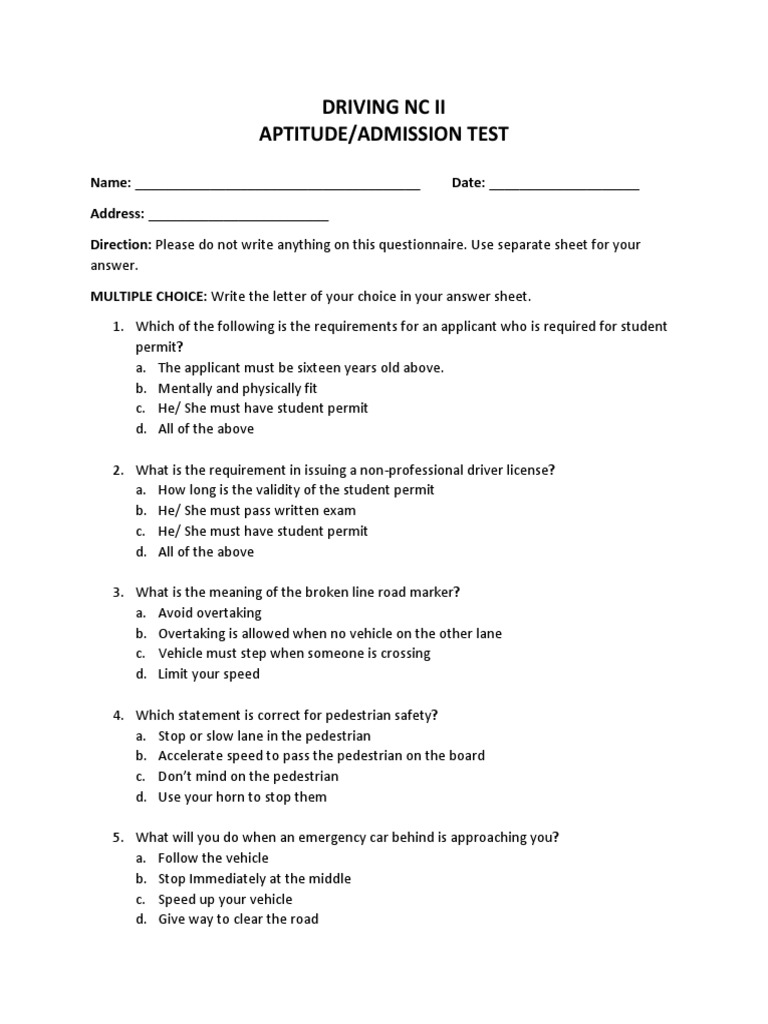 DRIVING NC II
APTITUDE/ADMISSION TEST

Name: ______________________________________ Date: ____________________

Address: ________________________

Direction: Please do not write anything on this questionnaire. Use separate sheet for your answer.

MULTIPLE CHOICE: Write the letter of your choice in your answer sheet.

1. Which of the following is the requirements for an applicant who is required for student permit?
a. The applicant must be sixteen years old above.
b. Mentally and physically fit
c. He/ She must have student permit
d. All of the above

2. What is the requirement in issuing a non-professional driver license?
a. How long is the validity of the student permit
b. He/ She must pass written exam
c. He/ She must have student permit
d. All of the above

3. What is the meaning of the broken line road marker?
a. Avoid overtaking
b. Overtaking is allowed when no vehicle on the other lane
c. Vehicle must step when someone is crossing
d. Limit your speed

4. Which statement is correct for pedestrian safety?
a. Stop or slow lane in the pedestrian
b. Accelerate speed to pass the pedestrian on the board
c. Don't mind on the pedestrian
d. Use your horn to stop them

5. What will you do when an emergency car behind is approaching you?
a. Follow the vehicle
b. Stop Immediately at the middle
c. Speed up your vehicle
d. Give way to clear the road